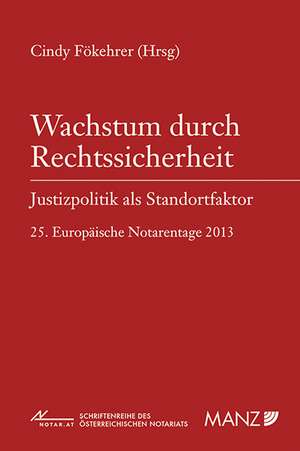 Cindy Fökehrer (Hrsg)

Wachstum durch Rechtssicherheit

Justizpolitik als Standortfaktor

25. Europäische Notarentage 2013

NOTAR.AT SCHRIFTENREIHE DES ÖSTERREICHISCHEN NOTARIATS

MANZ